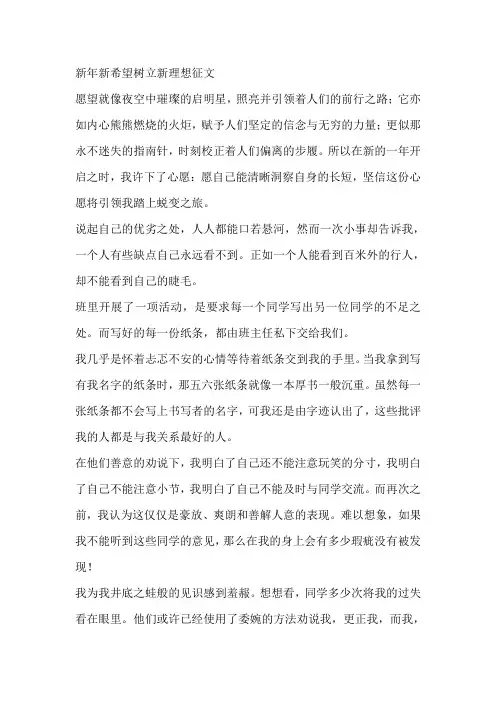 新年新希望树立新理想征文

愿望就像夜空中璀璨的启明星，照亮并引领着人们的前行之路；它亦如内心熊熊燃烧的火炬，赋予人们坚定的信念与无穷的力量；更似那永不迷失的指南针，时刻校正着人们偏离的步履。所以在新的一年开启之时，我许下了心愿：愿自己能清晰洞察自身的长短，坚信这份心愿将引领我踏上蜕变之旅。

说起自己的优劣之处，人人都能口若悬河，然而一次小事却告诉我，一个人有些缺点自己永远看不到。正如一个人能看到百米外的行人，却不能看到自己的睫毛。

班里开展了一项活动，是要求每一个同学写出另一位同学的不足之处。而写好的每一份纸条，都由班主任私下交给我们。

我几乎是怀着忐忑不安的心情等待着纸条交到我的手里。当我拿到写有我名字的纸条时，那五六张纸条就像一本厚书一般沉重。虽然每一张纸条都不会写上书写者的名字，可我还是由字迹认出了，这些批评我的人都是与我关系最好的人。

在他们善意的劝说下，我明白了自己还不能注意玩笑的分寸，我明白了自己不能注意小节，我明白了自己不能及时与同学交流。而再次之前，我认为这仅仅是豪放、爽朗和善解人意的表现。难以想象，如果我不能听到这些同学的意见，那么在我的身上会有多少瑕疵没有被发现！

我为我井底之蛙般的见识感到羞赧。想想看，同学多少次将我的过失看在眼里。他们或许已经使用了委婉的方法劝说我，更正我，而我，